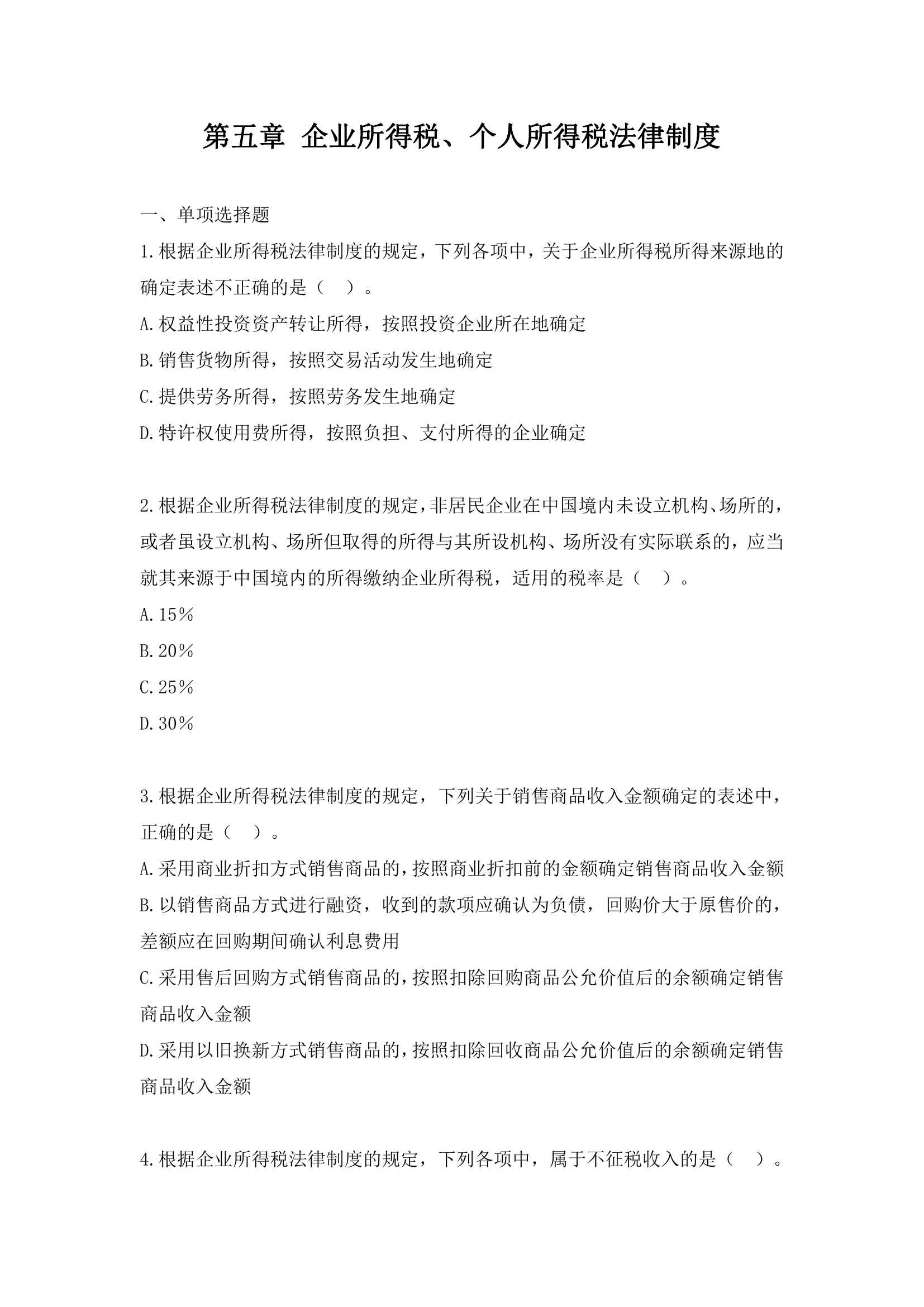 第五章 企业所得税、个人所得税法律制度

一、单项选择题

1.根据企业所得税法律制度的规定，下列各项中，关于企业所得税所得来源地的确定表述不正确的是（　）。

A.权益性投资资产转让所得，按照投资企业所在地确定

B.销售货物所得，按照交易活动发生地确定

C.提供劳务所得，按照劳务发生地确定

D.特许权使用费所得，按照负担、支付所得的企业确定

2.根据企业所得税法律制度的规定，非居民企业在中国境内未设立机构、场所的，或者虽设立机构、场所但取得的所得与其所设机构、场所没有实际联系的，应当就其来源于中国境内的所得缴纳企业所得税，适用的税率是（　）。

A.15%

B.20%

C.25%

D.30%

3.根据企业所得税法律制度的规定，下列关于销售商品收入金额确定的表述中，正确的是（　）。

A.采用商业折扣方式销售商品的，按照商业折扣前的金额确定销售商品收入金额

B.以销售商品方式进行融资，收到的款项应确认为负债，回购价大于原售价的，差额应在回购期间确认利息费用

C.采用售后回购方式销售商品的，按照扣除回购商品公允价值后的余额确定销售商品收入金额

D.采用以旧换新方式销售商品的，按照扣除回收商品公允价值后的余额确定销售商品收入金额

4.根据企业所得税法律制度的规定，下列各项中，属于不征税收入的是（　）。